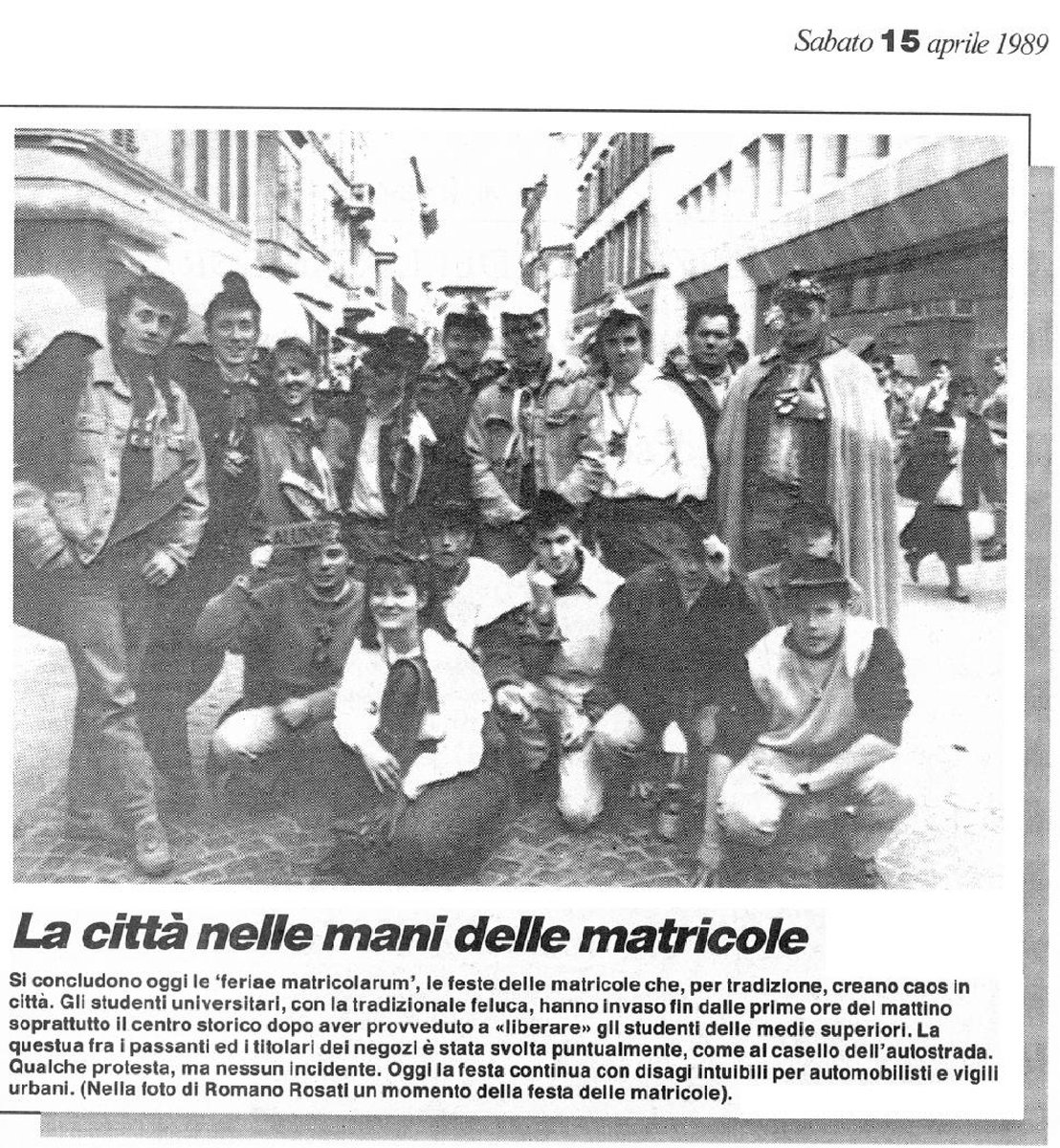 Sabato 15 aprile 1989

La città nelle mani delle matricole

Si concludono oggi le 'feriae matricolarum', le feste delle matricole che, per tradizione, creano caos in città. Gli studenti universitari, con la tradizionale feluca, hanno invaso fin dalle prime ore del mattino soprattutto il centro storico dopo aver provveduto a «liberare» gli studenti delle medie superiori. La questua fra i passanti ed i titolari dei negozi è stata svolta puntualmente, come al casello dell'autostrada. Qualche protesta, ma nessun incidente. Oggi la festa continua con disagi intuibili per automobilisti e vigili urbani. (Nella foto di Romano Rosati un momento della festa delle matricole).